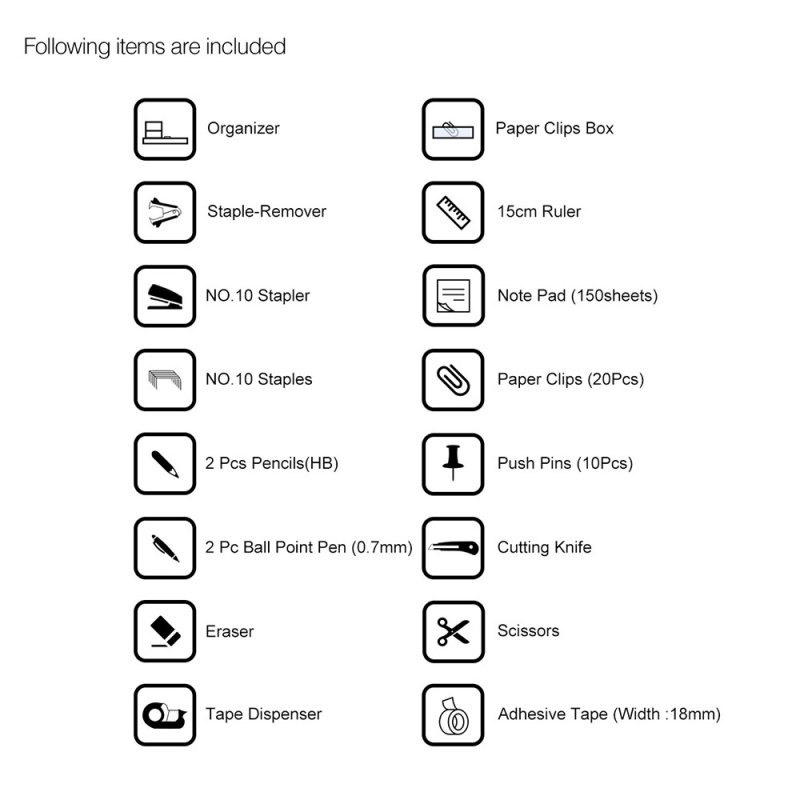 Following items are included

Organizer

Staple-Remover

NO.10 Stapler

NO.10 Staples

2 Pcs Pencils(HB)

2 Pc Ball Point Pen (0.7mm)

Eraser

Tape Dispenser

Paper Clips Box

15cm Ruler

Note Pad (150sheets)

Paper Clips (20Pcs)

Push Pins (10Pcs)

Cutting Knife

Scissors

Adhesive Tape (Width :18mm)